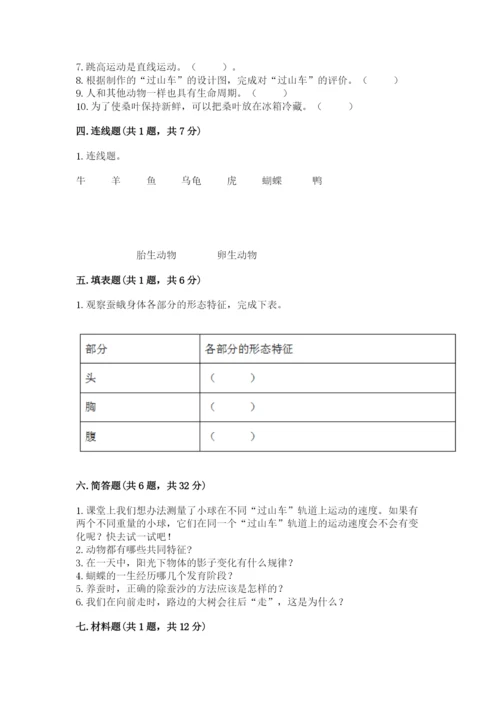 7. 跳高运动是直线运动。（　　）。
8. 根据制作的“过山车”的设计图，完成对“过山车”的评价。（　　）
9. 人和其他动物一样也具有生命周期。（　　）
10. 为了使桑叶保持新鲜，可以把桑叶放在冰箱冷藏。（　　）

四. 连线题（共 1 题，共 7 分）

1. 连线题。

牛　羊　鱼　乌龟　虎　蝴蝶　鸭

胎生动物　卵生动物

五. 填表题（共 1 题，共 6 分）

1. 观察蚕蛾身体各部分的形态特征，完成下表。

| 部分 | 各部分的形态特征 |
|---|---|
| 头 | （　　） |
| 胸 | （　　） |
| 腹 | （　　） |

六. 简答题（共 6 题，共 32 分）

1. 课堂上我们想办法测量了小球在不同“过山车”轨道上运动的速度。如果有两个不同重量的小球，它们在同一个“过山车”轨道上的运动速度会不会有变化呢？快去试一试吧！
2. 动物都有哪些共同特征？
3. 在一天中，阳光下物体的影子变化有什么规律？
4. 蝴蝶的一生经历哪几个发育阶段？
5. 养蚕时，正确的除蚕沙的方法应该是怎样的？
6. 我们在向前走时，路边的大树会往后“走”，这是为什么？

七. 材料题（共 1 题，共 12 分）